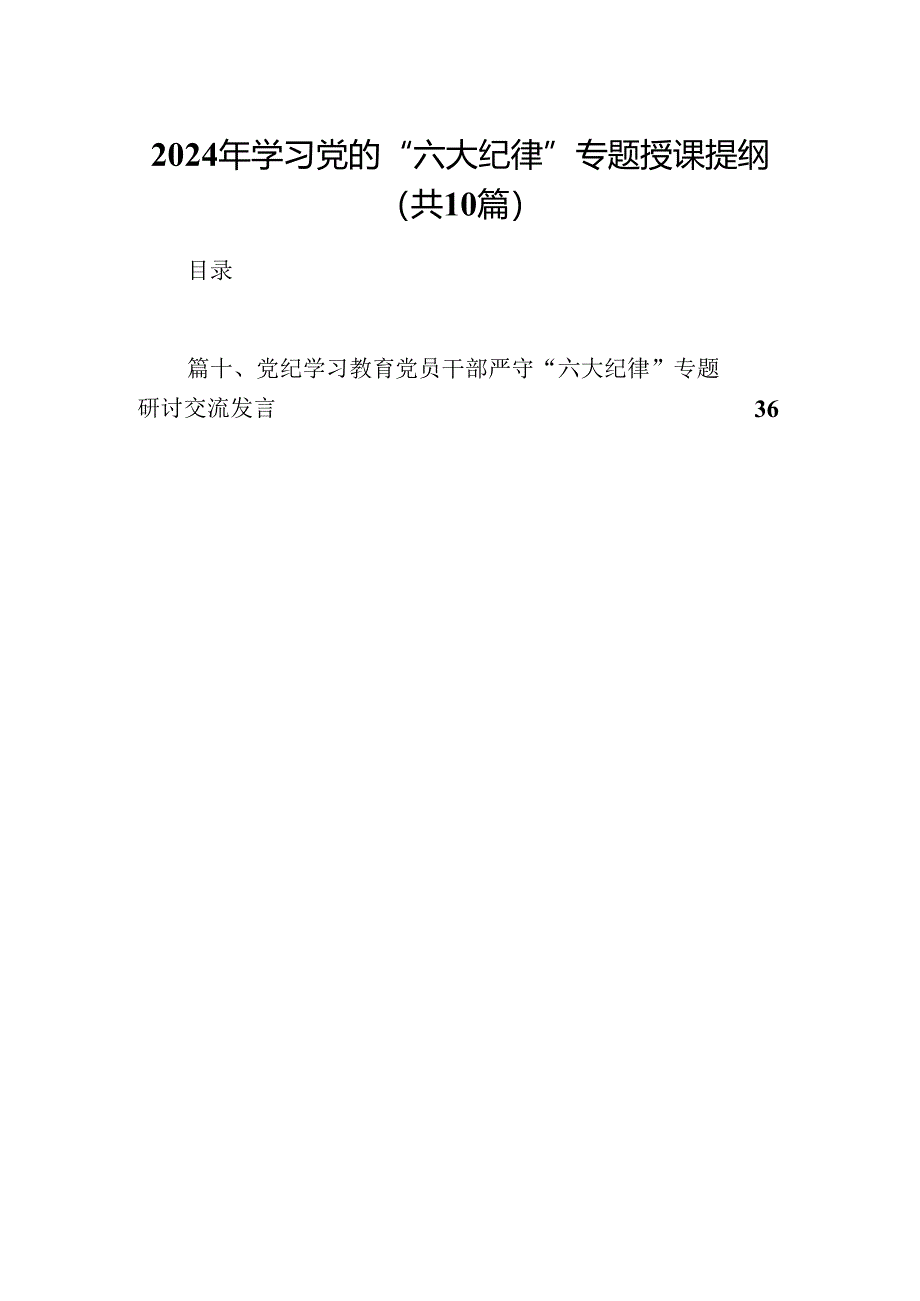 2024年学习党的“六大纪律”专题授课提纲（共10篇）

目录

篇十、党纪学习教育党员干部严守“六大纪律”专题研讨交流发言 36